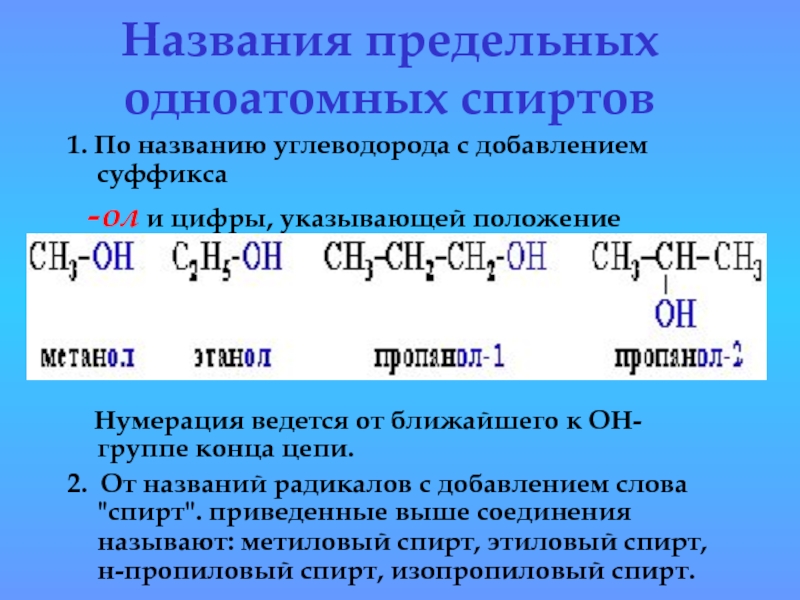 Названия предельных одноатомных спиртов

1. По названию углеводорода с добавлением суффикса

-ол и цифры, указывающей положение

$CH_3-OH$ $C_2H_5-OH$ $CH_3-CH_2-CH_2-OH$ $CH_3-CH(OH)-CH_3$

метанол этанол пропанол-1 пропанол-2

Нумерация ведется от ближайшего к ОН-группе конца цепи.

2. От названий радикалов с добавлением слова "спирт". приведенные выше соединения называют: метиловый спирт, этиловый спирт, н-пропиловый спирт, изопропиловый спирт.